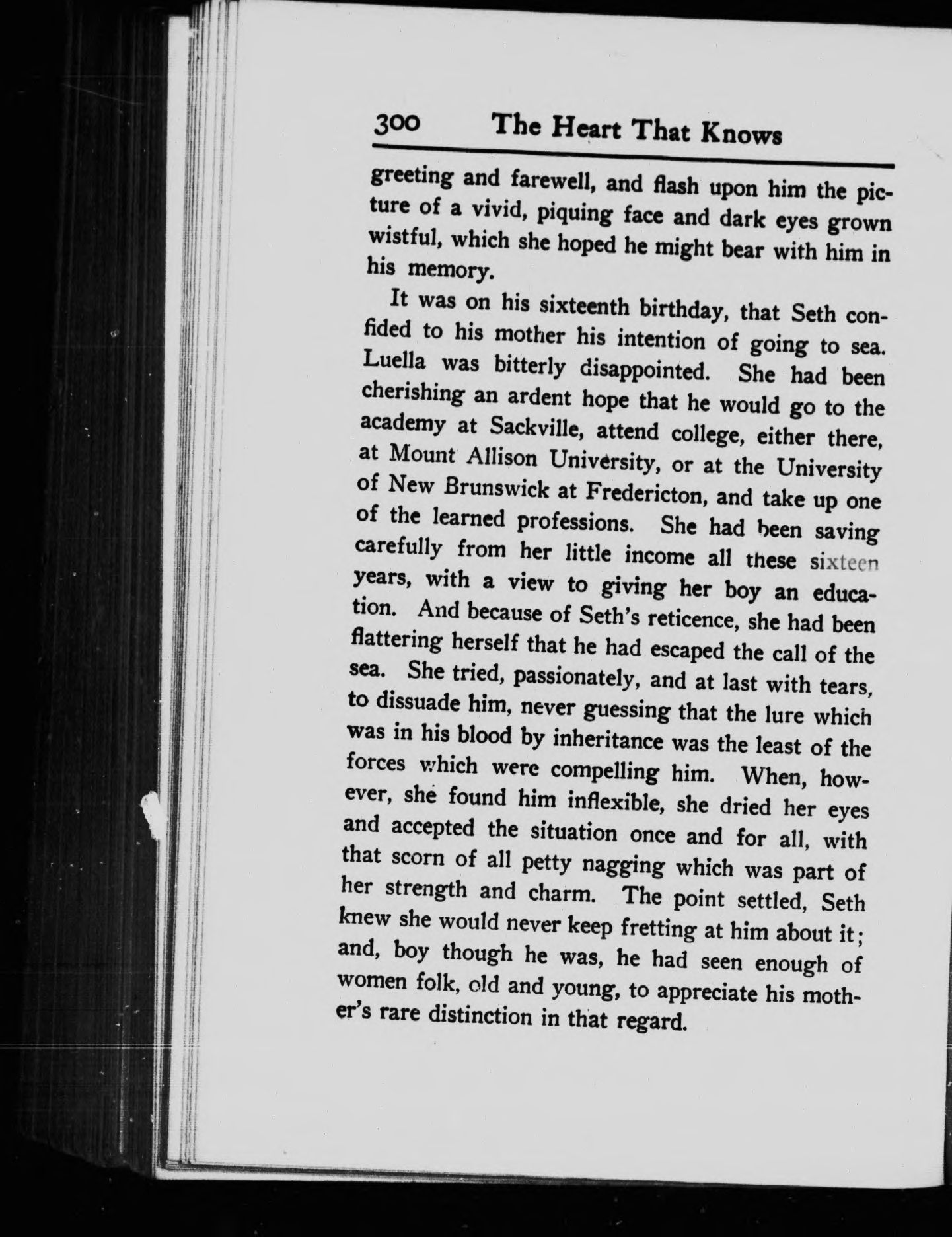 300 The Heart That Knows

greeting and farewell, and flash upon him the picture of a vivid, piquing face and dark eyes grown wistful, which she hoped he might bear with him in his memory.

It was on his sixteenth birthday, that Seth confided to his mother his intention of going to sea. Luella was bitterly disappointed. She had been cherishing an ardent hope that he would go to the academy at Sackville, attend college, either there, at Mount Allison University, or at the University of New Brunswick at Fredericton, and take up one of the learned professions. She had been saving carefully from her little income all these sixteen years, with a view to giving her boy an education. And because of Seth's reticence, she had been flattering herself that he had escaped the call of the sea. She tried, passionately, and at last with tears, to dissuade him, never guessing that the lure which was in his blood by inheritance was the least of the forces which were compelling him. When, however, she found him inflexible, she dried her eyes and accepted the situation once and for all, with that scorn of all petty nagging which was part of her strength and charm. The point settled, Seth knew she would never keep fretting at him about it; and, boy though he was, he had seen enough of women folk, old and young, to appreciate his mother's rare distinction in that regard.